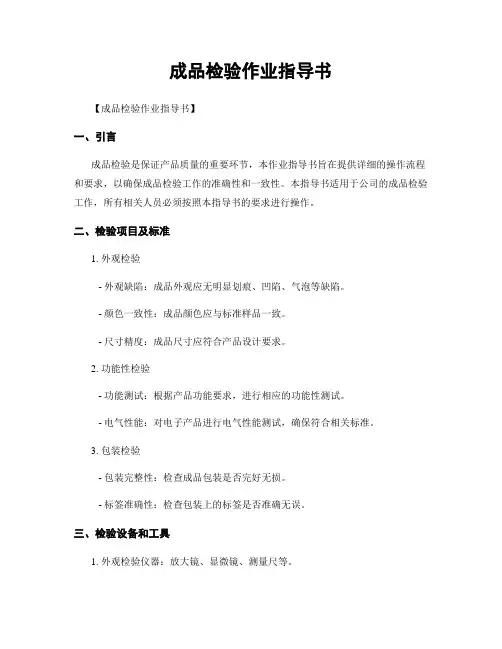 成品检验作业指导书

【成品检验作业指导书】

一、引言

成品检验是保证产品质量的重要环节，本作业指导书旨在提供详细的操作流程和要求，以确保成品检验工作的准确性和一致性。本指导书适用于公司的成品检验工作，所有相关人员必须按照本指导书的要求进行操作。

二、检验项目及标准

1. 外观检验

- 外观缺陷：成品外观应无明显划痕、凹陷、气泡等缺陷。

- 颜色一致性：成品颜色应与标准样品一致。

- 尺寸精度：成品尺寸应符合产品设计要求。

2. 功能性检验

- 功能测试：根据产品功能要求，进行相应的功能性测试。

- 电气性能：对电子产品进行电气性能测试，确保符合相关标准。

3. 包装检验

- 包装完整性：检查成品包装是否完好无损。

- 标签准确性：检查包装上的标签是否准确无误。

三、检验设备和工具

1. 外观检验仪器：放大镜、显微镜、测量尺等。